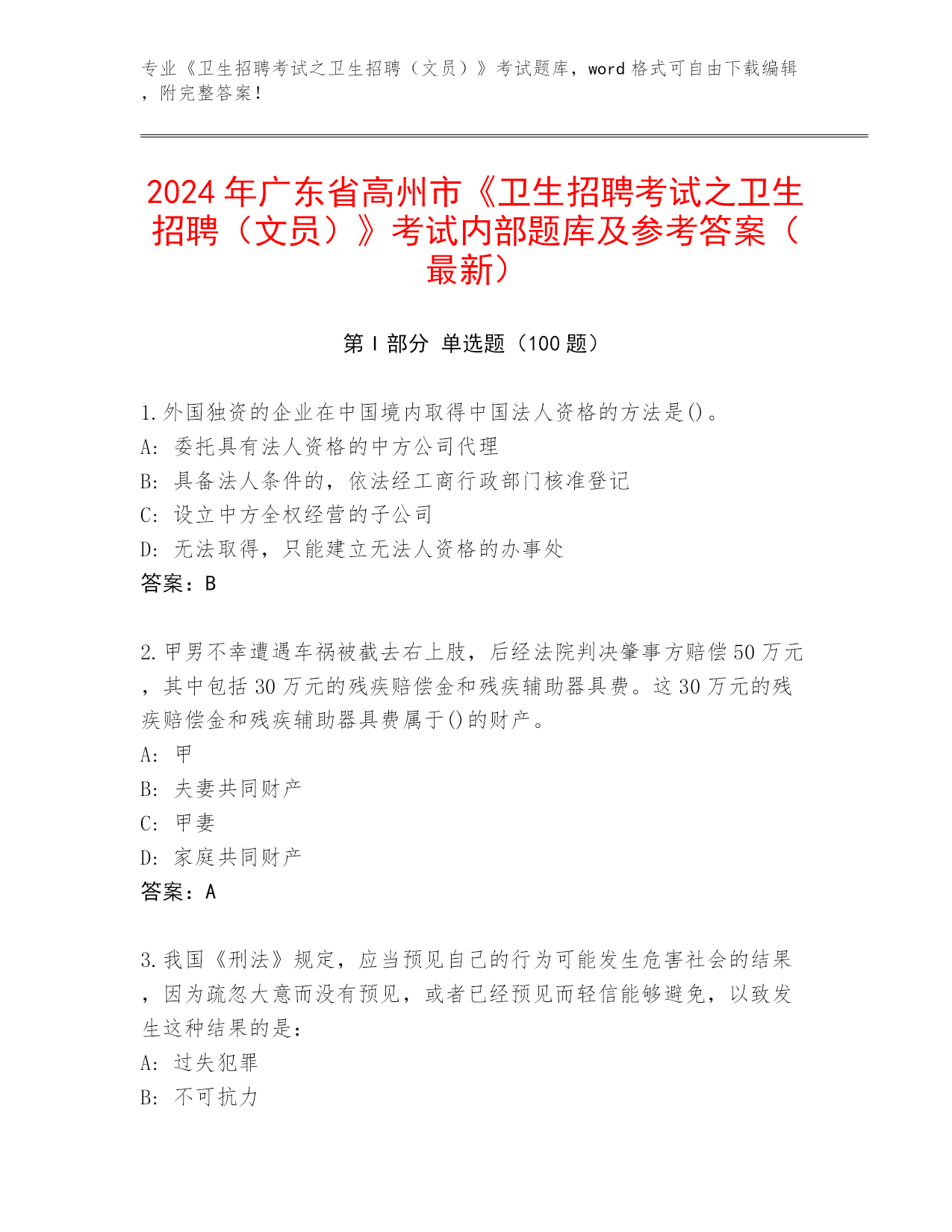 专业《卫生招聘考试之卫生招聘（文员）》考试题库，word 格式可自由下载编辑，附完整答案！

2024 年广东省高州市《卫生招聘考试之卫生招聘（文员）》考试内部题库及参考答案（最新）

第 I 部分 单选题（100 题）

1.外国独资的企业在中国境内取得中国法人资格的方法是()。
A: 委托具有法人资格的中方公司代理
B: 具备法人条件的，依法经工商行政部门核准登记
C: 设立中方全权经营的子公司
D: 无法取得，只能建立无法人资格的办事处
答案：B

2.甲男不幸遭遇车祸被截去右上肢，后经法院判决肇事方赔偿 50 万元，其中包括 30 万元的残疾赔偿金和残疾辅助器具费。这 30 万元的残疾赔偿金和残疾辅助器具费属于()的财产。
A: 甲
B: 夫妻共同财产
C: 甲妻
D: 家庭共同财产
答案：A

3.我国《刑法》规定，应当预见自己的行为可能发生危害社会的结果，因为疏忽大意而没有预见，或者已经预见而轻信能够避免，以致发生这种结果的是:
A: 过失犯罪
B: 不可抗力